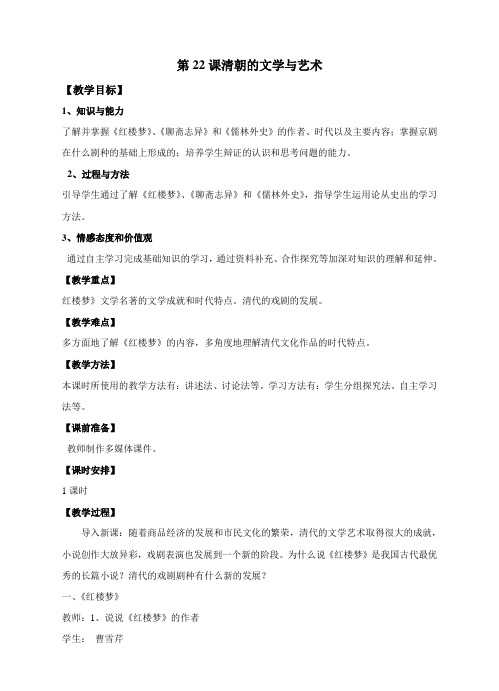 第 22 课清朝的文学与艺术

【教学目标】

1、知识与能力

了解并掌握《红楼梦》、《聊斋志异》和《儒林外史》的作者、时代以及主要内容；掌握京剧在什么剧种的基础上形成的；培养学生辩证的认识和思考问题的能力。

2、过程与方法

引导学生通过了解《红楼梦》、《聊斋志异》和《儒林外史》，指导学生运用论从史出的学习方法。

3、情感态度和价值观

通过自主学习完成基础知识的学习，通过资料补充、合作探究等加深对知识的理解和延伸。

【教学重点】

红楼梦》文学名著的文学成就和时代特点。清代的戏剧的发展。

【教学难点】

多方面地了解《红楼梦》的内容，多角度地理解清代文化作品的时代特点。

【教学方法】

本课时所使用的教学方法有：讲述法、讨论法等。学习方法有：学生分组探究法、自主学习法等。

【课前准备】

教师制作多媒体课件。

【课时安排】

1 课时

【教学过程】

导入新课：随着商品经济的发展和市民文化的繁荣，清代的文学艺术取得很大的成就，小说创作大放异彩，戏剧表演也发展到一个新的阶段。为什么说《红楼梦》是我国古代最优秀的长篇小说？清代的戏剧剧种有什么新的发展？

一、《红楼梦》

教师：1、说说《红楼梦》的作者

学生： 曹雪芹